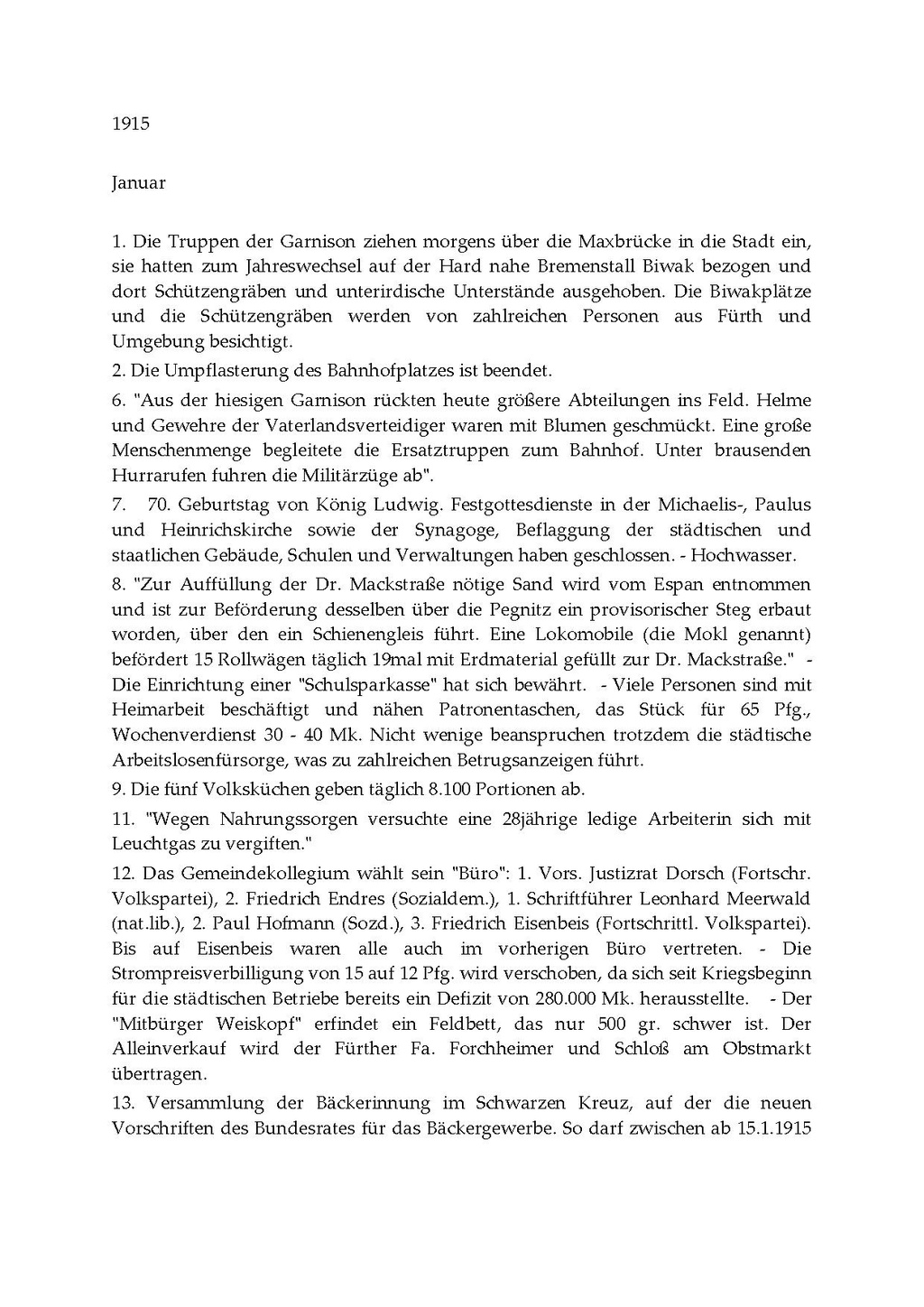 1915

Januar

1. Die Truppen der Garnison ziehen morgens über die Maxbrücke in die Stadt ein, sie hatten zum Jahreswechsel auf der Hard nahe Bremenstall Biwak bezogen und dort Schützengräben und unterirdische Unterstände ausgehoben. Die Biwakplätze und die Schützengräben werden von zahlreichen Personen aus Fürth und Umgebung besichtigt.

2. Die Umpflasterung des Bahnhofplatzes ist beendet.

6. "Aus der hiesigen Garnison rückten heute größere Abteilungen ins Feld. Helme und Gewehre der Vaterlandsverteidiger waren mit Blumen geschmückt. Eine große Menschenmenge begleitete die Ersatztruppen zum Bahnhof. Unter brausenden Hurrarufen fuhren die Militärzüge ab".

7. 70. Geburtstag von König Ludwig. Festgottesdienste in der Michaelis-, Paulus und Heinrichskirche sowie der Synagoge, Beflaggung der städtischen und staatlichen Gebäude, Schulen und Verwaltungen haben geschlossen. - Hochwasser.

8. "Zur Auffüllung der Dr. Mackstraße nötige Sand wird vom Espan entnommen und ist zur Beförderung desselben über die Pegnitz ein provisorischer Steg erbaut worden, über den ein Schienengleis führt. Eine Lokomobile (die Mokl genannt) befördert 15 Rollwägen täglich 19mal mit Erdmaterial gefüllt zur Dr. Mackstraße." - Die Einrichtung einer "Schulsparkasse" hat sich bewährt. - Viele Personen sind mit Heimarbeit beschäftigt und nähen Patronentaschen, das Stück für 65 Pfg., Wochenverdienst 30 - 40 Mk. Nicht wenige beanspruchen trotzdem die städtische Arbeitslosenfürsorge, was zu zahlreichen Betrugsanzeigen führt.

9. Die fünf Volksküchen geben täglich 8.100 Portionen ab.

11. "Wegen Nahrungssorgen versuchte eine 28jährige ledige Arbeiterin sich mit Leuchtgas zu vergiften."

12. Das Gemeindekollegium wählt sein "Büro": 1. Vors. Justizrat Dorsch (Fortschr. Volkspartei), 2. Friedrich Endres (Sozialdem.), 1. Schriftführer Leonhard Meerwald (nat.lib.), 2. Paul Hofmann (Sozd.), 3. Friedrich Eisenbeis (Fortschrittl. Volkspartei). Bis auf Eisenbeis waren alle auch im vorherigen Büro vertreten. - Die Strompreisverbilligung von 15 auf 12 Pfg. wird verschoben, da sich seit Kriegsbeginn für die städtischen Betriebe bereits ein Defizit von 280.000 Mk. herausstellte. - Der "Mitbürger Weiskopf" erfindet ein Feldbett, das nur 500 gr. schwer ist. Der Alleinverkauf wird der Fürther Fa. Forchheimer und Schloß am Obstmarkt übertragen.

13. Versammlung der Bäckerinnung im Schwarzen Kreuz, auf der die neuen Vorschriften des Bundesrates für das Bäckergewerbe. So darf zwischen ab 15.1.1915